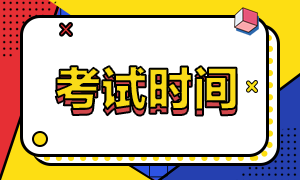 考试时间